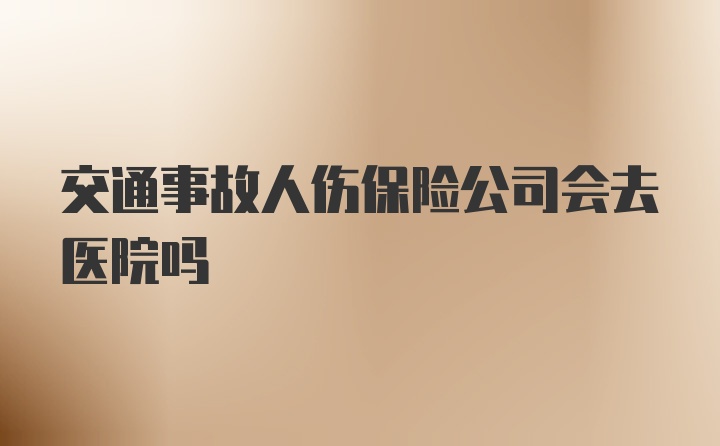 交通事故人伤保险公司会去医院吗